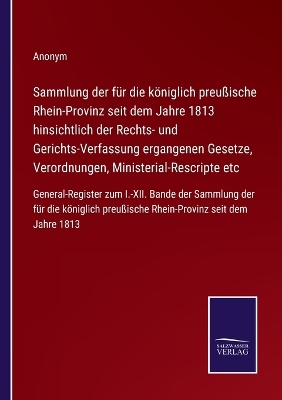 Anonym

Sammlung der für die königlich preußische Rhein-Provinz seit dem Jahre 1813 hinsichtlich der Rechts- und Gerichts-Verfassung ergangenen Gesetze, Verordnungen, Ministerial-Rescripte etc

General-Register zum I.-XII. Bande der Sammlung der für die königlich preußische Rhein-Provinz seit dem Jahre 1813

SALZWASSER VERLAG